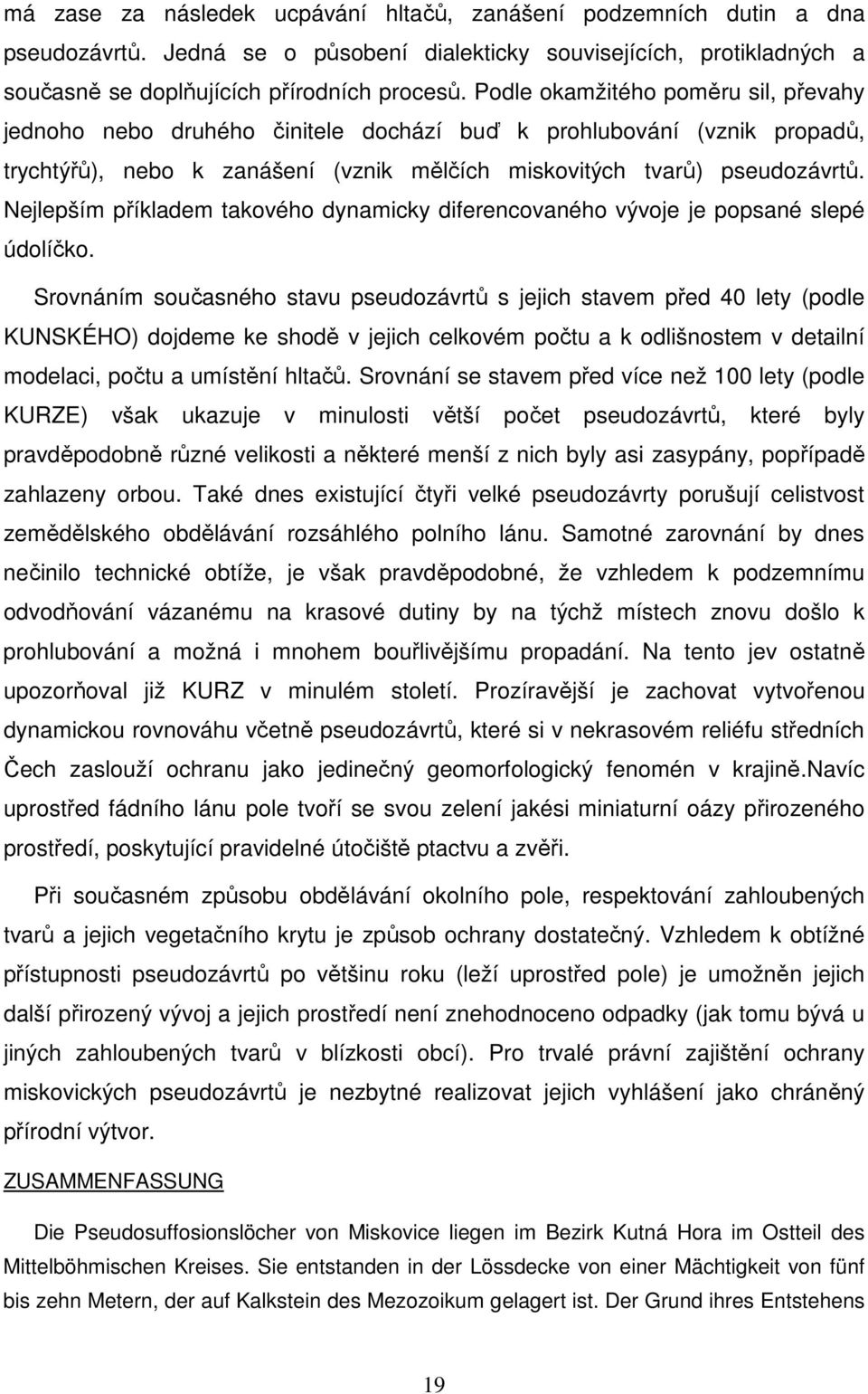 má zase za následek ucpávání hltačů, zanášení podzemních dutin a dna pseudozávrtů. Jedná se o působení dialekticky souvisejících, protikladných a současně se doplňujících přírodních procesů. Podle okamžitého poměru sil, převahy jednoho nebo druhého činitele dochází buď k prohlubování (vznik propadů, trychtýřů), nebo k zanášení (vznik mělčích miskovitých tvarů) pseudozávrtů. Nejlepším příkladem takového dynamicky diferencovaného vývoje je popsané slepé údolíčko.

Srovnáním současného stavu pseudozávrtů s jejich stavem před 40 lety (podle KUNSKÉHO) dojdeme ke shodě v jejich celkovém počtu a k odlišnostem v detailní modelaci, počtu a umístění hltačů. Srovnání se stavem před více než 100 lety (podle KURZE) však ukazuje v minulosti větší počet pseudozávrtů, které byly pravděpodobně různé velikosti a některé menší z nich byly asi zasypány, popřípadě zahlazeny orbou. Také dnes existující čtyři velké pseudozávrty porušují celistvost zemědělského obdělávání rozsáhlého polního lánu. Samotné zarovnání by dnes nečinilo technické obtíže, je však pravděpodobné, že vzhledem k podzemnímu odvodňování vázanému na krasové dutiny by na týchž místech znovu došlo k prohlubování a možná i mnohem bouřlivějšímu propadání. Na tento jev ostatně upozorňoval již KURZ v minulém století. Prozíravější je zachovat vytvořenou dynamickou rovnováhu včetně pseudozávrtů, které si v nekrasovém reliéfu středních Čech zaslouží ochranu jako jedinečný geomorfologický fenomén v krajině.Navíc uprostřed fádního lánu pole tvoří se svou zelení jakési miniaturní oázy přirozeného prostředí, poskytující pravidelné útočiště ptactvu a zvěři.

Při současném způsobu obdělávání okolního pole, respektování zahloubených tvarů a jejich vegetačního krytu je způsob ochrany dostatečný. Vzhledem k obtížné přístupnosti pseudozávrtů po většinu roku (leží uprostřed pole) je umožněn jejich další přirozený vývoj a jejich prostředí není znehodnoceno odpadky (jak tomu bývá u jiných zahloubených tvarů v blízkosti obcí). Pro trvalé právní zajištění ochrany miskovických pseudozávrtů je nezbytné realizovat jejich vyhlášení jako chráněný přírodní výtvor.

ZUSAMMENFASSUNG

Die Pseudosuffosionslöcher von Miskovice liegen im Bezirk Kutná Hora im Ostteil des Mittelböhmischen Kreises. Sie entstanden in der Lössdecke von einer Mächtigkeit von fünf bis zehn Metern, der auf Kalkstein des Mezozoikum gelagert ist. Der Grund ihres Entstehens

19